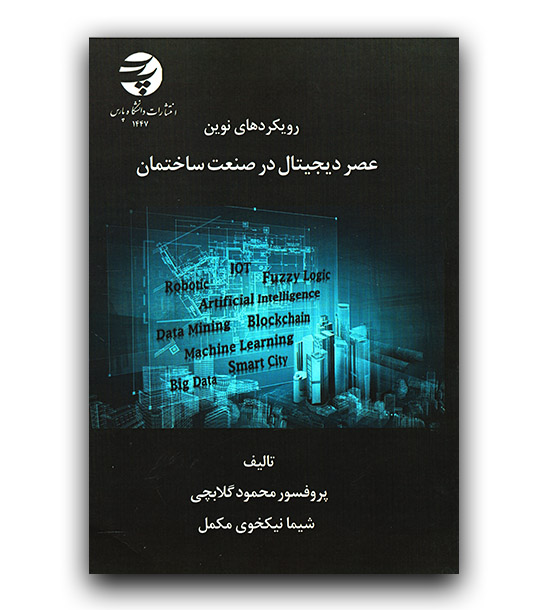 انتشارات دانشگاه پارس
۱۴۴۷

رویکردهای نوین

عصر دیجیتال در صنعت ساختمان

IOT
Robotic
Fuzzy Logic
Artificial Intelligence
Data Mining
Blockchain
Machine Learning
Smart City
Big Data

تالیف

پروفسور محمود گلابچی

شیما نیکخوی مکمل